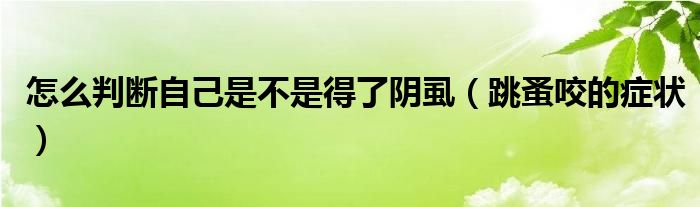 怎么判断自己是不是得了阴虱（跳蚤咬的症状）